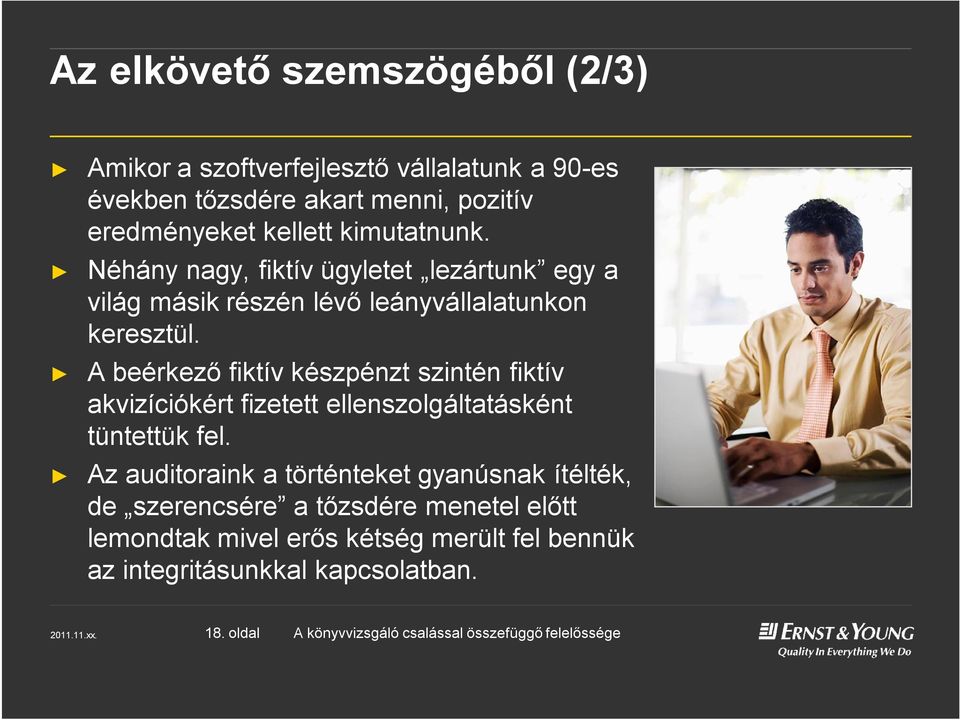 Az elkövető szemszögéből (2/3)

► Amikor a szoftverfejlesztő vállalatunk a 90-es években tőzsdére akart menni, pozitív eredményeket kellett kimutatnunk.

► Néhány nagy, fiktív ügyletet „lezártunk” egy a világ másik részén lévő leányvállalatunkon keresztül.

► A beérkező fiktív készpénzt szintén fiktív akvizíciókért fizetett ellenszolgáltatásként tüntettük fel.

► Az auditoraink a történteket gyanúsnak ítélték, de „szerencsére” a tőzsdére menetel előtt lemondtak mivel erős kétség merült fel bennük az integritásunkkal kapcsolatban.

2011.11.xx. 18. oldal A könyvvizsgáló csalással összefüggő felelőssége

ERNST & YOUNG
Quality In Everything We Do